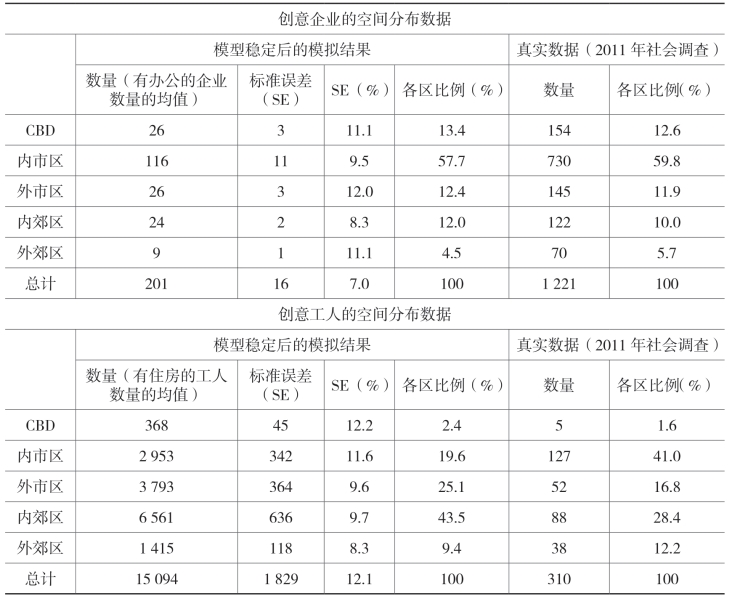 创意企业的空间分布数据

| | 模型稳定后的模拟结果 | | | | 真实数据（2011 年社会调查） | |
|---|---|---|---|---|---|---|
| | 数量（有办公的企业数量的均值） | 标准误差（SE） | SE（%） | 各区比例（%） | 数量 | 各区比例（%） |
| CBD | 26 | 3 | 11.1 | 13.4 | 154 | 12.6 |
| 内市区 | 116 | 11 | 9.5 | 57.7 | 730 | 59.8 |
| 外市区 | 26 | 3 | 12.0 | 12.4 | 145 | 11.9 |
| 内郊区 | 24 | 2 | 8.3 | 12.0 | 122 | 10.0 |
| 外郊区 | 9 | 1 | 11.1 | 4.5 | 70 | 5.7 |
| 总计 | 201 | 16 | 7.0 | 100 | 1 221 | 100 |

创意工人的空间分布数据

| | 模型稳定后的模拟结果 | | | | 真实数据（2011 年社会调查） | |
|---|---|---|---|---|---|---|
| | 数量（有住房的工人数量的均值） | 标准误差（SE） | SE（%） | 各区比例（%） | 数量 | 各区比例（%） |
| CBD | 368 | 45 | 12.2 | 2.4 | 5 | 1.6 |
| 内市区 | 2 953 | 342 | 11.6 | 19.6 | 127 | 41.0 |
| 外市区 | 3 793 | 364 | 9.6 | 25.1 | 52 | 16.8 |
| 内郊区 | 6 561 | 636 | 9.7 | 43.5 | 88 | 28.4 |
| 外郊区 | 1 415 | 118 | 8.3 | 9.4 | 38 | 12.2 |
| 总计 | 15 094 | 1 829 | 12.1 | 100 | 310 | 100 |